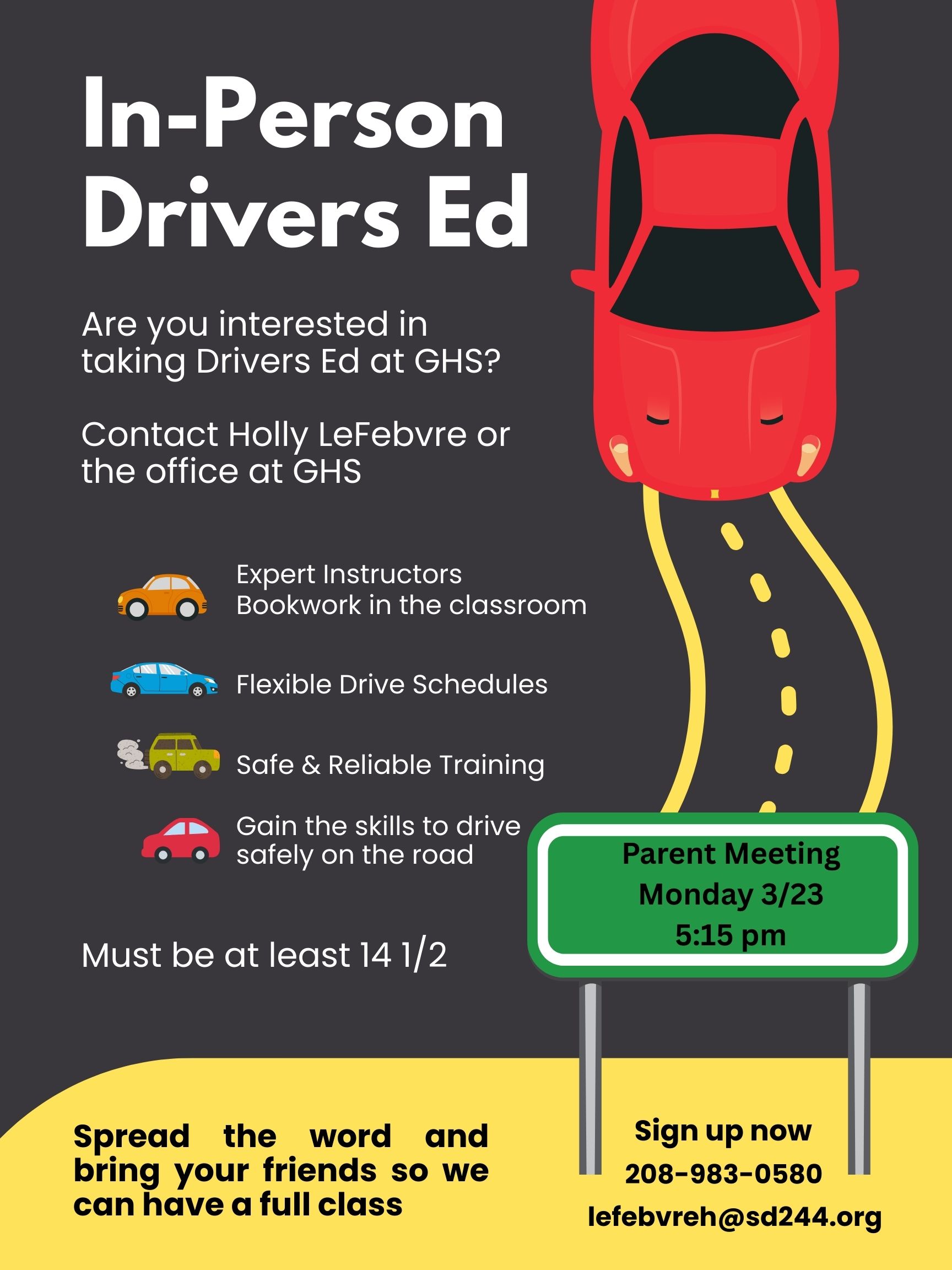 In-Person Drivers Ed

Are you interested in taking Drivers Ed at GHS?

Contact Holly LeFebvre or the office at GHS

Expert Instructors
Bookwork in the classroom

Flexible Drive Schedules

Safe & Reliable Training

Gain the skills to drive safely on the road

Must be at least 14 1/2

Parent Meeting
Monday 3/23
5:15 pm

Spread the word and bring your friends so we can have a full class

Sign up now
208-983-0580
lefebvreh@sd244.org